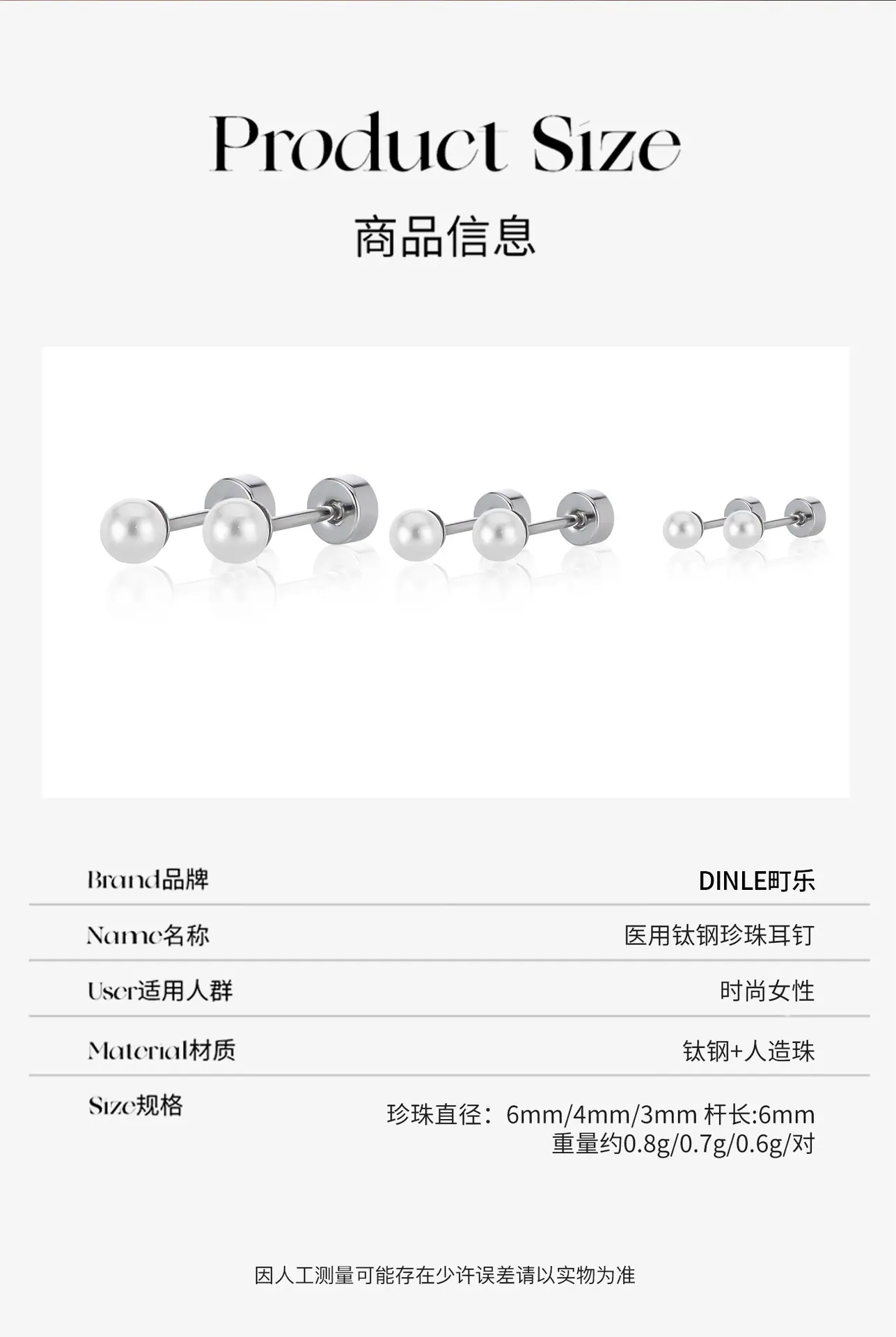 Product Size

商品信息

Brand品牌
DINLE町乐

Name名称
医用钛钢珍珠耳钉

User适用人群
时尚女性

Material材质
钛钢+人造珠

Size规格
珍珠直径：6mm/4mm/3mm 杆长:6mm
重量约0.8g/0.7g/0.6g/对

因人工测量可能存在少许误差请以实物为准